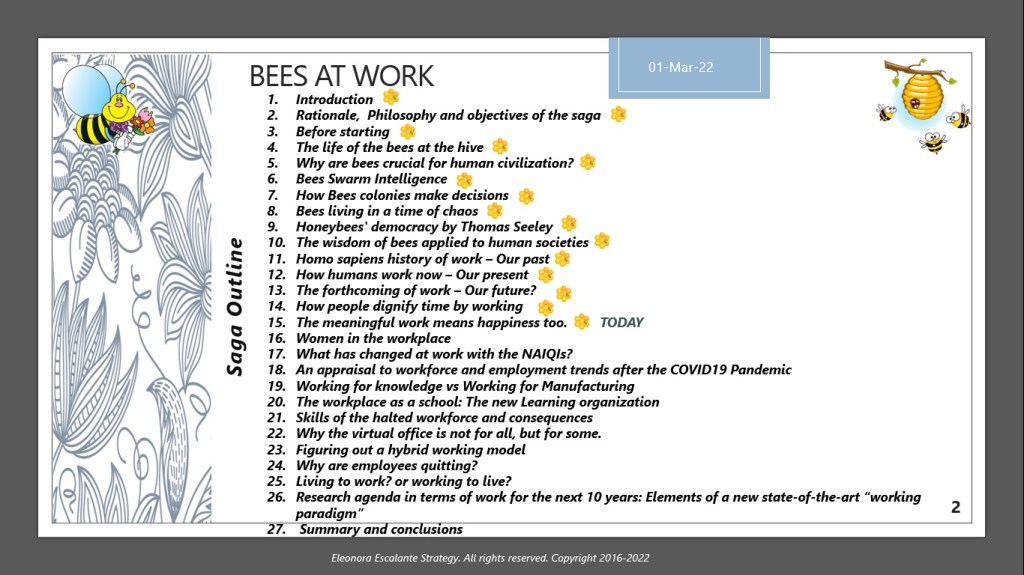 BEES AT WORK

01-Mar-22

Saga Outline

1. Introduction
2. Rationale, Philosophy and objectives of the saga
3. Before starting
4. The life of the bees at the hive
5. Why are bees crucial for human civilization?
6. Bees Swarm Intelligence
7. How Bees colonies make decisions
8. Bees living in a time of chaos
9. Honeybees' democracy by Thomas Seeley
10. The wisdom of bees applied to human societies
11. Homo sapiens history of work – Our past
12. How humans work now – Our present
13. The forthcoming of work – Our future?
14. How people dignify time by working
15. The meaningful work means happiness too. TODAY
16. Women in the workplace
17. What has changed at work with the NAIQIs?
18. An appraisal to workforce and employment trends after the COVID19 Pandemic
19. Working for knowledge vs Working for Manufacturing
20. The workplace as a school: The new Learning organization
21. Skills of the halted workforce and consequences
22. Why the virtual office is not for all, but for some.
23. Figuring out a hybrid working model
24. Why are employees quitting?
25. Living to work? or working to live?
26. Research agenda in terms of work for the next 10 years: Elements of a new state-of-the-art "working paradigm"
27. Summary and conclusions

2

Eleonora Escalante Strategy. All rights reserved. Copyright 2016-2022